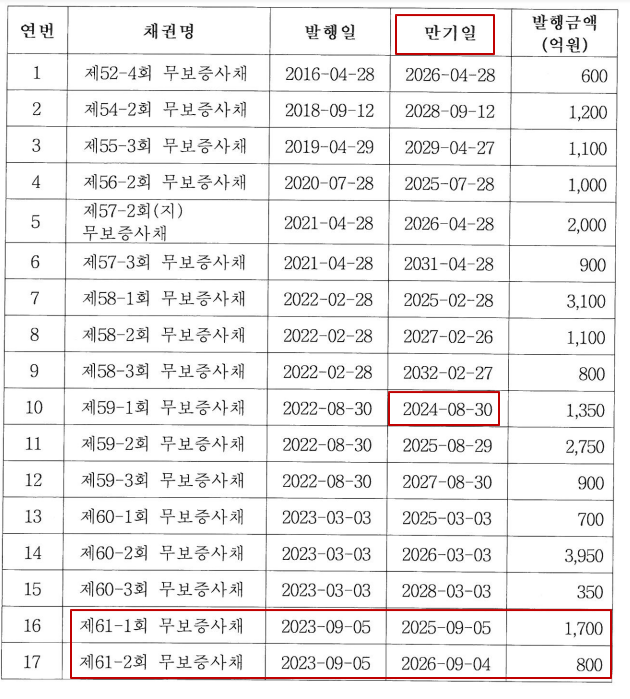 | 연번 | 채권명 | 발행일 | 만기일 | 발행금액 (억원) |
|---|---|---|---|---|
| 1 | 제52-4회 무보증사채 | 2016-04-28 | 2026-04-28 | 600 |
| 2 | 제54-2회 무보증사채 | 2018-09-12 | 2028-09-12 | 1,200 |
| 3 | 제55-3회 무보증사채 | 2019-04-29 | 2029-04-27 | 1,100 |
| 4 | 제56-2회 무보증사채 | 2020-07-28 | 2025-07-28 | 1,000 |
| 5 | 제57-2회(지) 무보증사채 | 2021-04-28 | 2026-04-28 | 2,000 |
| 6 | 제57-3회 무보증사채 | 2021-04-28 | 2031-04-28 | 900 |
| 7 | 제58-1회 무보증사채 | 2022-02-28 | 2025-02-28 | 3,100 |
| 8 | 제58-2회 무보증사채 | 2022-02-28 | 2027-02-26 | 1,100 |
| 9 | 제58-3회 무보증사채 | 2022-02-28 | 2032-02-27 | 800 |
| 10 | 제59-1회 무보증사채 | 2022-08-30 | 2024-08-30 | 1,350 |
| 11 | 제59-2회 무보증사채 | 2022-08-30 | 2025-08-29 | 2,750 |
| 12 | 제59-3회 무보증사채 | 2022-08-30 | 2027-08-30 | 900 |
| 13 | 제60-1회 무보증사채 | 2023-03-03 | 2025-03-03 | 700 |
| 14 | 제60-2회 무보증사채 | 2023-03-03 | 2026-03-03 | 3,950 |
| 15 | 제60-3회 무보증사채 | 2023-03-03 | 2028-03-03 | 350 |
| 16 | 제61-1회 무보증사채 | 2023-09-05 | 2025-09-05 | 1,700 |
| 17 | 제61-2회 무보증사채 | 2023-09-05 | 2026-09-04 | 800 |